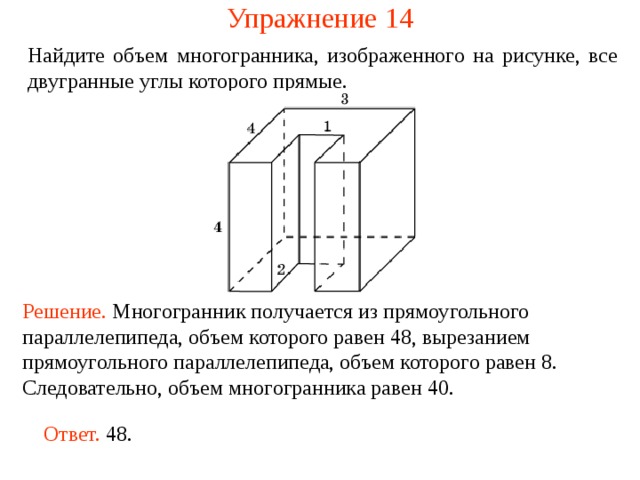 Упражнение 14

Найдите объем многогранника, изображенного на рисунке, все двугранные углы которого прямые.

3
4
1
4
2

Решение. Многогранник получается из прямоугольного параллелепипеда, объем которого равен 48, вырезанием прямоугольного параллелепипеда, объем которого равен 8. Следовательно, объем многогранника равен 40.

Ответ. 48.